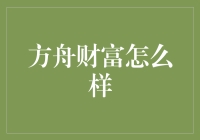 方舟财富怎么样